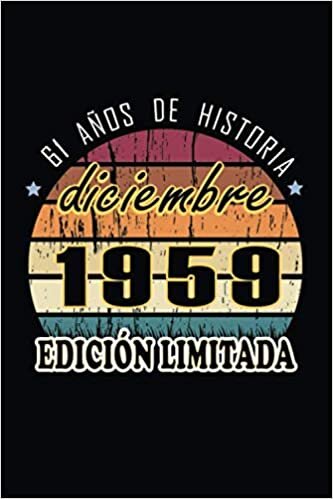 61 AÑOS DE HISTORIA

diciembre

1959

EDICIÓN LIMITADA